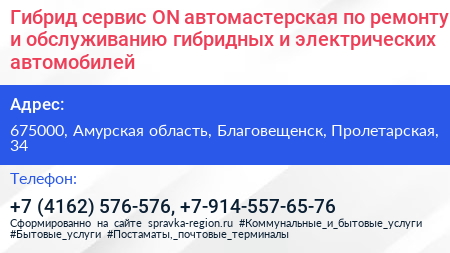 Гибрид сервис ON автомастерская по ремонту и обслуживанию гибридных и электрических автомобилей

Адрес:

675000, Амурская область, Благовещенск, Пролетарская, 34

Телефон:

+7 (4162) 576-576, +7-914-557-65-76

Сформированно на сайте spravka-region.ru #Коммунальные_и_бытовые_услуги #Бытовые_услуги #Постаматы,_почтовые_терминалы